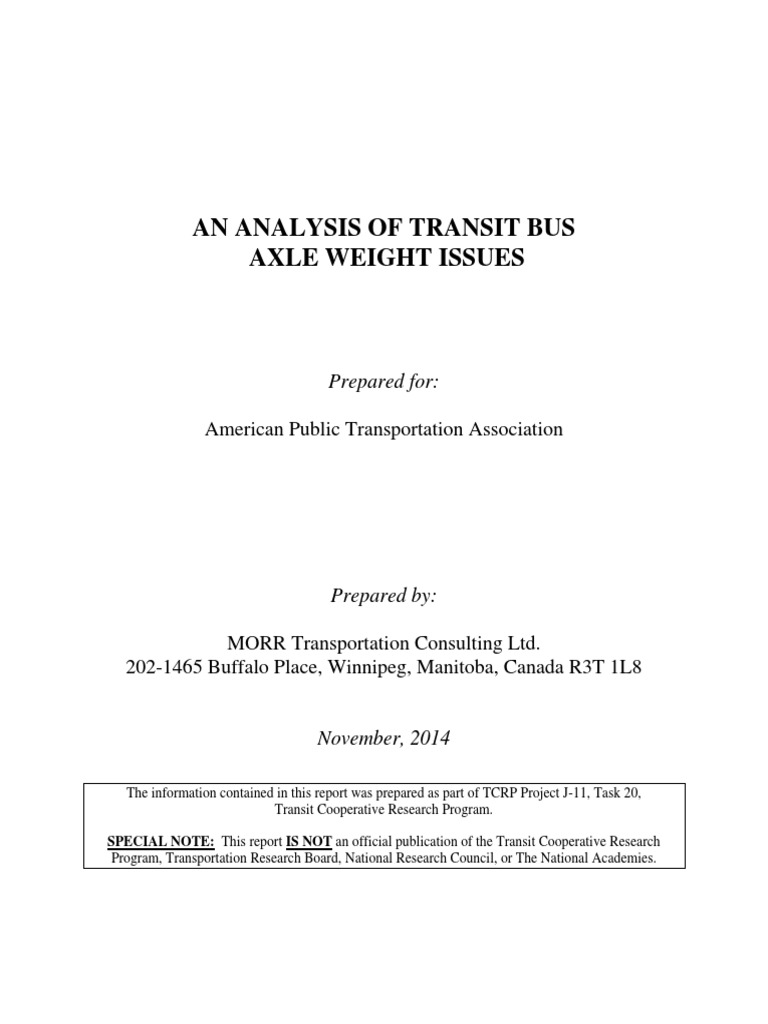 AN ANALYSIS OF TRANSIT BUS
AXLE WEIGHT ISSUES

Prepared for:

American Public Transportation Association

Prepared by:

MORR Transportation Consulting Ltd.
202-1465 Buffalo Place, Winnipeg, Manitoba, Canada R3T 1L8

November, 2014

The information contained in this report was prepared as part of TCRP Project J-11, Task 20, Transit Cooperative Research Program.

SPECIAL NOTE: This report IS NOT an official publication of the Transit Cooperative Research Program, Transportation Research Board, National Research Council, or The National Academies.